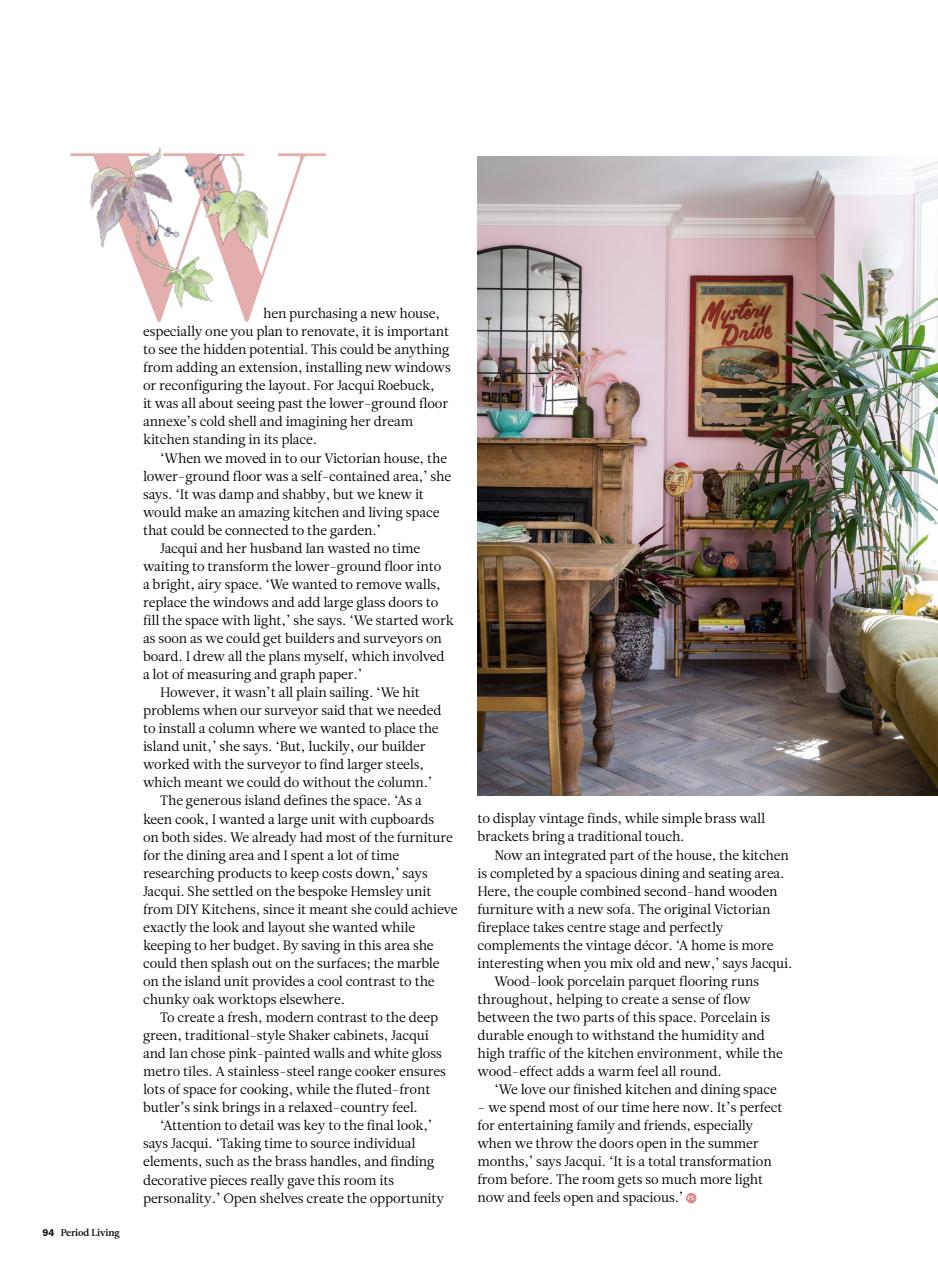 When purchasing a new house, especially one you plan to renovate, it is important to see the hidden potential. This could be anything from adding an extension, installing new windows or reconfiguring the layout. For Jacqui Roebuck, it was all about seeing past the lower-ground floor annexe's cold shell and imagining her dream kitchen standing in its place.

'When we moved in to our Victorian house, the lower-ground floor was a self-contained area,' she says. 'It was damp and shabby, but we knew it would make an amazing kitchen and living space that could be connected to the garden.'

Jacqui and her husband Ian wasted no time waiting to transform the lower-ground floor into a bright, airy space. 'We wanted to remove walls, replace the windows and add large glass doors to fill the space with light,' she says. 'We started work as soon as we could get builders and surveyors on board. I drew all the plans myself, which involved a lot of measuring and graph paper.'

However, it wasn't all plain sailing. 'We hit problems when our surveyor said that we needed to install a column where we wanted to place the island unit,' she says. 'But, luckily, our builder worked with the surveyor to find larger steels, which meant we could do without the column.'

The generous island defines the space. 'As a keen cook, I wanted a large unit with cupboards on both sides. We already had most of the furniture for the dining area and I spent a lot of time researching products to keep costs down,' says Jacqui. She settled on the bespoke Hemsley unit from DIY Kitchens, since it meant she could achieve exactly the look and layout she wanted while keeping to her budget. By saving in this area she could then splash out on the surfaces; the marble on the island unit provides a cool contrast to the chunky oak worktops elsewhere.

To create a fresh, modern contrast to the deep green, traditional-style Shaker cabinets, Jacqui and Ian chose pink-painted walls and white gloss metro tiles. A stainless-steel range cooker ensures lots of space for cooking, while the fluted-front butler's sink brings in a relaxed-country feel.

'Attention to detail was key to the final look,' says Jacqui. 'Taking time to source individual elements, such as the brass handles, and finding decorative pieces really gave this room its personality.' Open shelves create the opportunity to display vintage finds, while simple brass wall brackets bring a traditional touch.

Now an integrated part of the house, the kitchen is completed by a spacious dining and seating area. Here, the couple combined second-hand wooden furniture with a new sofa. The original Victorian fireplace takes centre stage and perfectly complements the vintage décor. 'A home is more interesting when you mix old and new,' says Jacqui.

Wood-look porcelain parquet flooring runs throughout, helping to create a sense of flow between the two parts of this space. Porcelain is durable enough to withstand the humidity and high traffic of the kitchen environment, while the wood-effect adds a warm feel all round.

'We love our finished kitchen and dining space – we spend most of our time here now. It's perfect for entertaining family and friends, especially when we throw the doors open in the summer months,' says Jacqui. 'It is a total transformation from before. The room gets so much more light now and feels open and spacious.' PL

Mystery Drive

94 Period Living